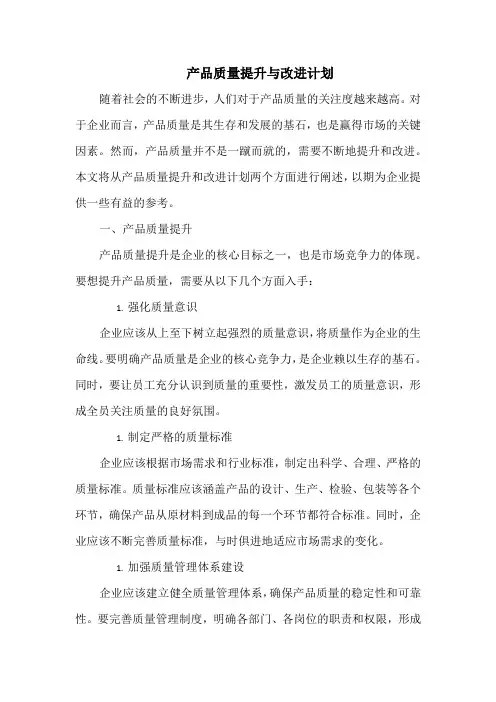 产品质量提升与改进计划

随着社会的不断进步，人们对于产品质量的关注度越来越高。对于企业而言，产品质量是其生存和发展的基石，也是赢得市场的关键因素。然而，产品质量并不是一蹴而就的，需要不断地提升和改进。本文将从产品质量提升和改进计划两个方面进行阐述，以期为企业提供一些有益的参考。

一、产品质量提升

产品质量提升是企业的核心目标之一，也是市场竞争力的体现。要想提升产品质量，需要从以下几个方面入手：

1. 强化质量意识

企业应该从上至下树立起强烈的质量意识，将质量作为企业的生命线。要明确产品质量是企业的核心竞争力，是企业赖以生存的基石。同时，要让员工充分认识到质量的重要性，激发员工的质量意识，形成全员关注质量的良好氛围。

1. 制定严格的质量标准

企业应该根据市场需求和行业标准，制定出科学、合理、严格的质量标准。质量标准应该涵盖产品的设计、生产、检验、包装等各个环节，确保产品从原材料到成品的每一个环节都符合标准。同时，企业应该不断完善质量标准，与时俱进地适应市场需求的变化。

1. 加强质量管理体系建设

企业应该建立健全质量管理体系，确保产品质量的稳定性和可靠性。要完善质量管理制度，明确各部门、各岗位的职责和权限，形成